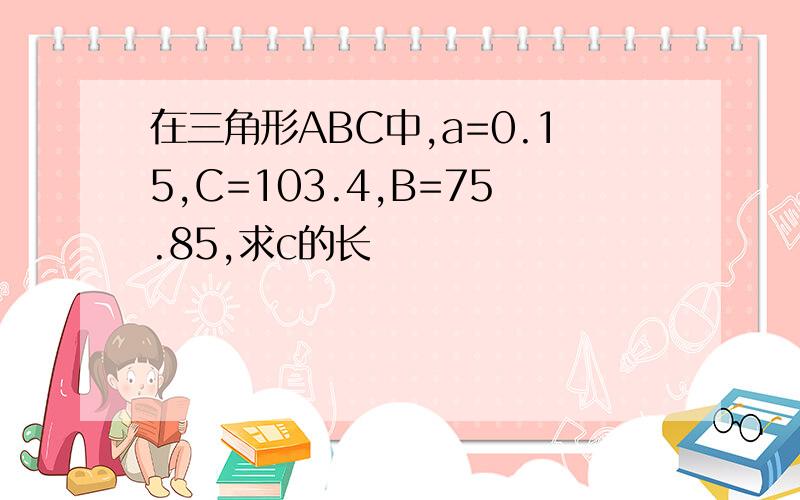 在三角形ABC中,a=0.15,C=103.4,B=75.85,求c的长